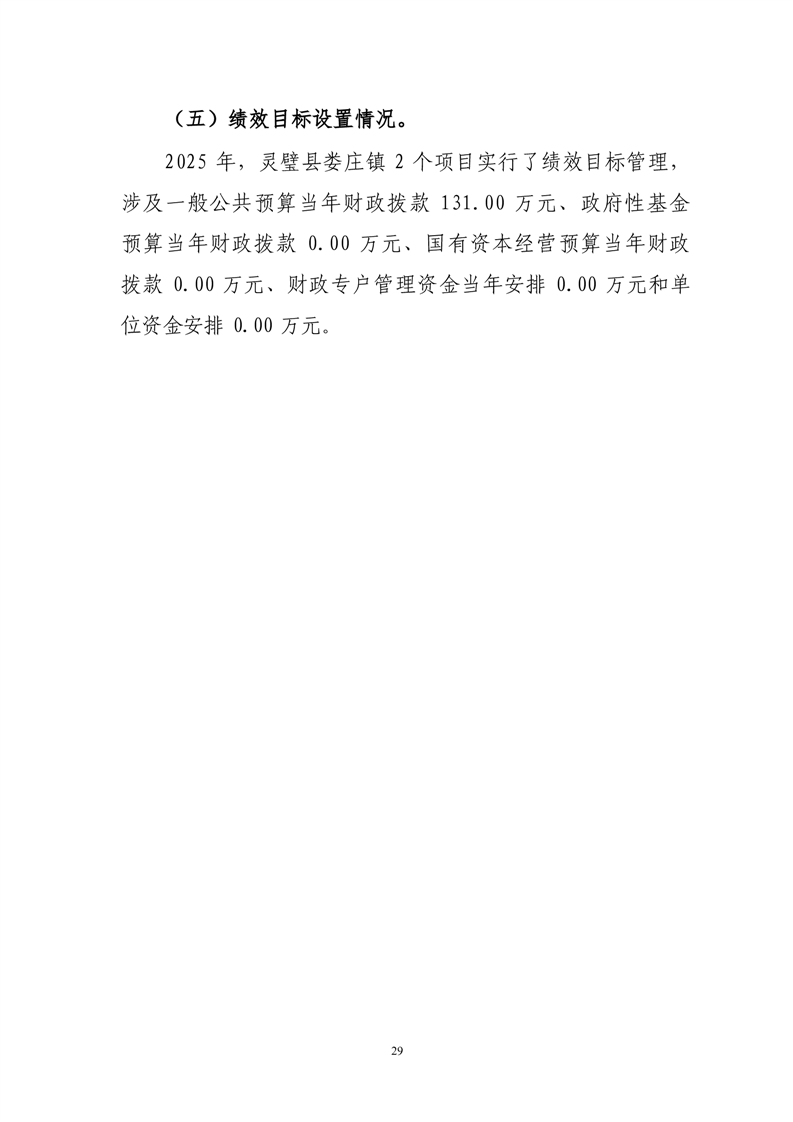 （五）绩效目标设置情况。

2025 年，灵璧县娄庄镇 2 个项目实行了绩效目标管理，涉及一般公共预算当年财政拨款 131.00 万元、政府性基金预算当年财政拨款 0.00 万元、国有资本经营预算当年财政拨款 0.00 万元、财政专户管理资金当年安排 0.00 万元和单位资金安排 0.00 万元。

29